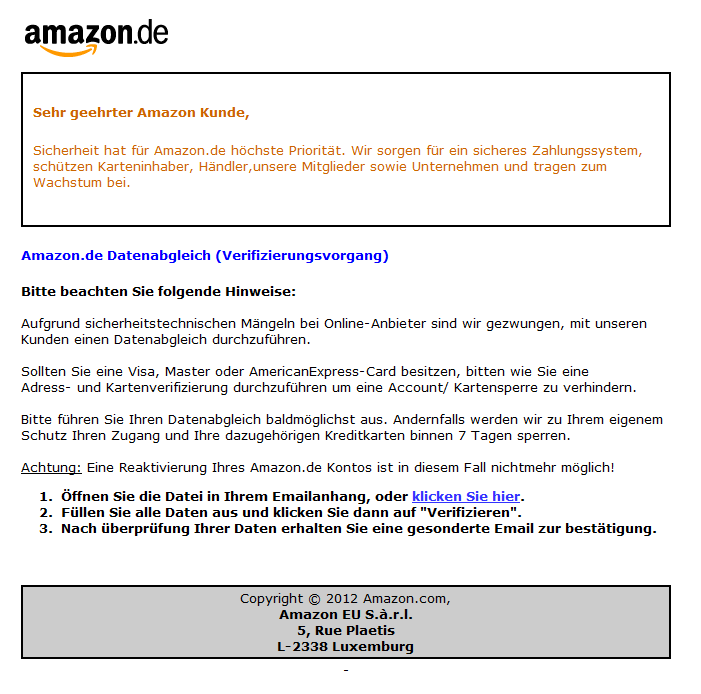 amazon.de

Sehr geehrter Amazon Kunde,

Sicherheit hat für Amazon.de höchste Priorität. Wir sorgen für ein sicheres Zahlungssystem, schützen Karteninhaber, Händler,unsere Mitglieder sowie Unternehmen und tragen zum Wachstum bei.

Amazon.de Datenabgleich (Verifizierungsvorgang)

Bitte beachten Sie folgende Hinweise:

Aufgrund sicherheitstechnischen Mängeln bei Online-Anbieter sind wir gezwungen, mit unseren Kunden einen Datenabgleich durchzuführen.

Sollten Sie eine Visa, Master oder AmericanExpress-Card besitzen, bitten wie Sie eine Adress- und Kartenverifizierung durchzuführen um eine Account/ Kartensperre zu verhindern.

Bitte führen Sie Ihren Datenabgleich baldmöglichst aus. Andernfalls werden wir zu Ihrem eigenem Schutz Ihren Zugang und Ihre dazugehörigen Kreditkarten binnen 7 Tagen sperren.

Achtung: Eine Reaktivierung Ihres Amazon.de Kontos ist in diesem Fall nichtmehr möglich!

1. Öffnen Sie die Datei in Ihrem Emailanhang, oder klicken Sie hier.
2. Füllen Sie alle Daten aus und klicken Sie dann auf "Verifizieren".
3. Nach überprüfung Ihrer Daten erhalten Sie eine gesonderte Email zur bestätigung.

Copyright © 2012 Amazon.com,
Amazon EU S.à.r.l.
5, Rue Plaetis
L-2338 Luxemburg

-